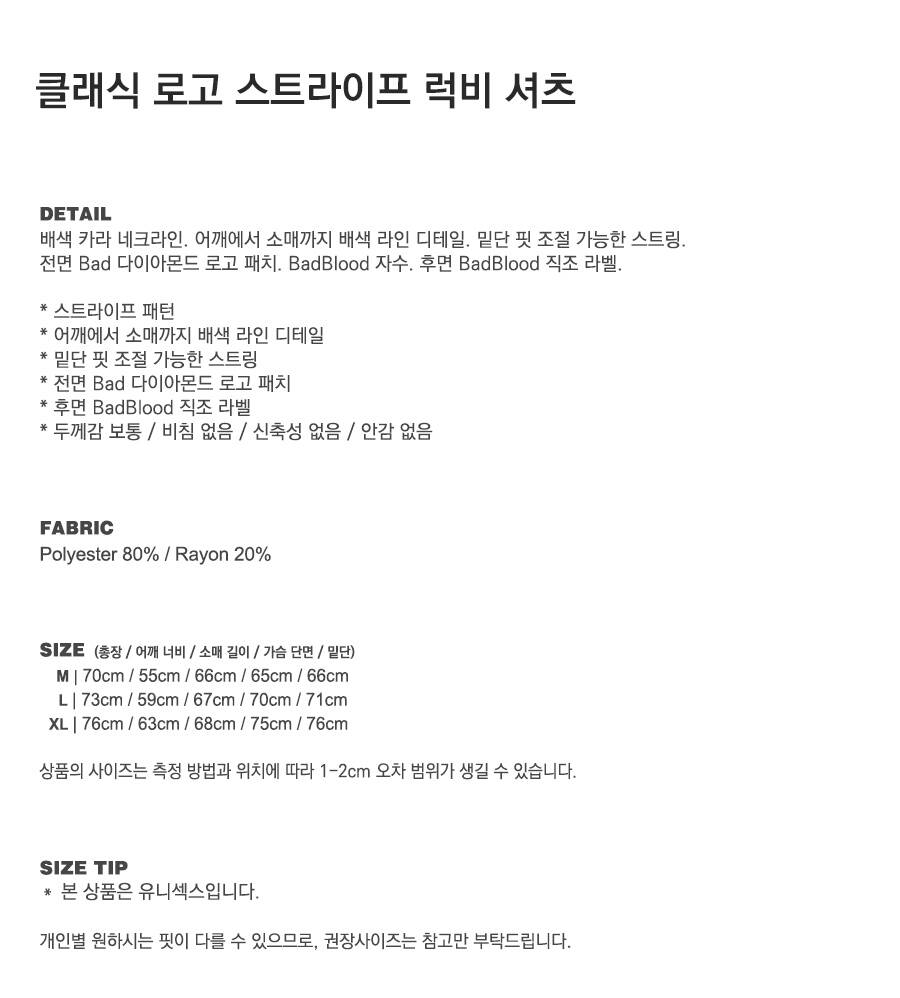 클래식 로고 스트라이프 럭비 셔츠

DETAIL
배색 카라 네크라인. 어깨에서 소매까지 배색 라인 디테일. 밑단 핏 조절 가능한 스트링.
전면 Bad 다이아몬드 로고 패치. BadBlood 자수. 후면 BadBlood 직조 라벨.

* 스트라이프 패턴
* 어깨에서 소매까지 배색 라인 디테일
* 밑단 핏 조절 가능한 스트링
* 전면 Bad 다이아몬드 로고 패치
* 후면 BadBlood 직조 라벨
* 두께감 보통 / 비침 없음 / 신축성 없음 / 안감 없음

FABRIC
Polyester 80% / Rayon 20%

SIZE (총장 / 어깨 너비 / 소매 길이 / 가슴 단면 / 밑단)
M | 70cm / 55cm / 66cm / 65cm / 66cm
L | 73cm / 59cm / 67cm / 70cm / 71cm
XL | 76cm / 63cm / 68cm / 75cm / 76cm

상품의 사이즈는 측정 방법과 위치에 따라 1-2cm 오차 범위가 생길 수 있습니다.

SIZE TIP
* 본 상품은 유니섹스입니다.

개인별 원하시는 핏이 다를 수 있으므로, 권장사이즈는 참고만 부탁드립니다.